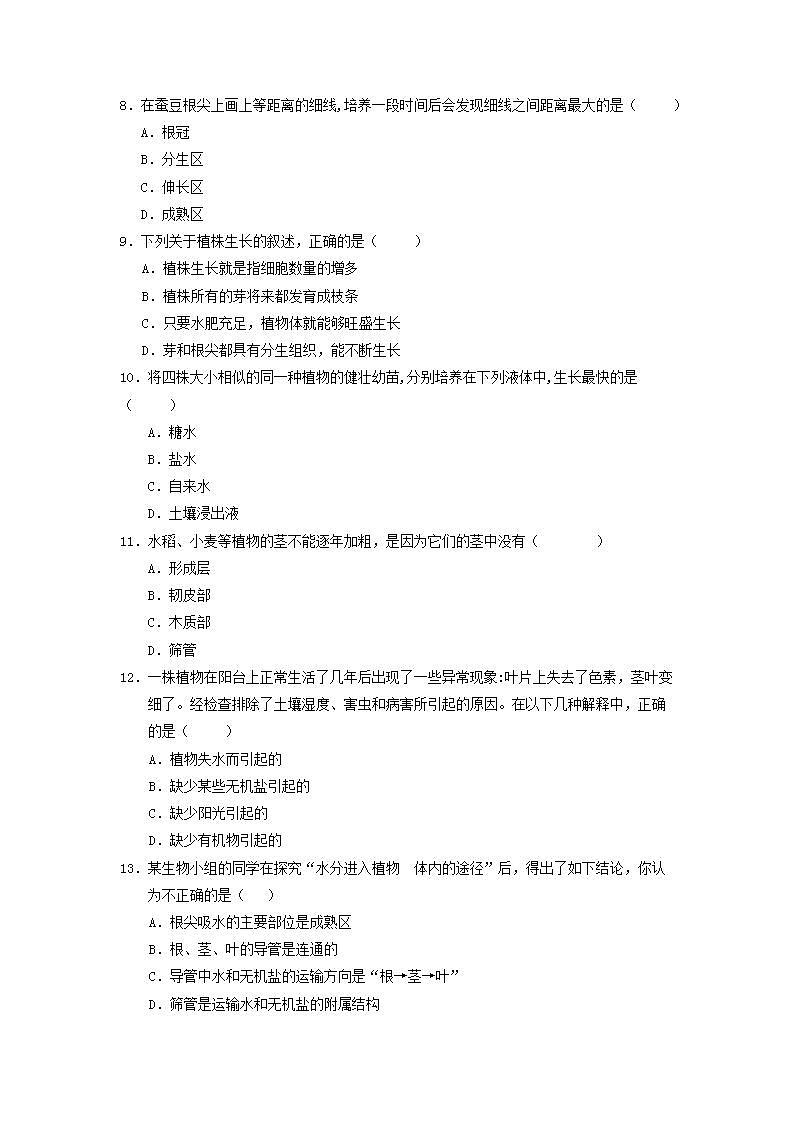 8．在蚕豆根尖上画上等距离的细线,培养一段时间后会发现细线之间距离最大的是（　　）
A．根冠
B．分生区
C．伸长区
D．成熟区
9．下列关于植株生长的叙述，正确的是（　　）
A．植株生长就是指细胞数量的增多
B．植株所有的芽将来都发育成枝条
C．只要水肥充足，植物体就能够旺盛生长
D．芽和根尖都具有分生组织，能不断生长
10．将四株大小相似的同一种植物的健壮幼苗,分别培养在下列液体中,生长最快的是（　　）
A．糖水
B．盐水
C．自来水
D．土壤浸出液
11．水稻、小麦等植物的茎不能逐年加粗，是因为它们的茎中没有（　　）
A．形成层
B．韧皮部
C．木质部
D．筛管
12．一株植物在阳台上正常生活了几年后出现了一些异常现象:叶片上失去了色素，茎叶变细了。经检查排除了土壤湿度、害虫和病害所引起的原因。在以下几种解释中，正确的是（　　）
A．植物失水而引起的
B．缺少某些无机盐引起的
C．缺少阳光引起的
D．缺少有机物引起的
13．某生物小组的同学在探究“水分进入植物 体内的途径”后，得出了如下结论，你认为不正确的是（　）
A．根尖吸水的主要部位是成熟区
B．根、茎、叶的导管是连通的
C．导管中水和无机盐的运输方向是“根→茎→叶”
D．筛管是运输水和无机盐的附属结构